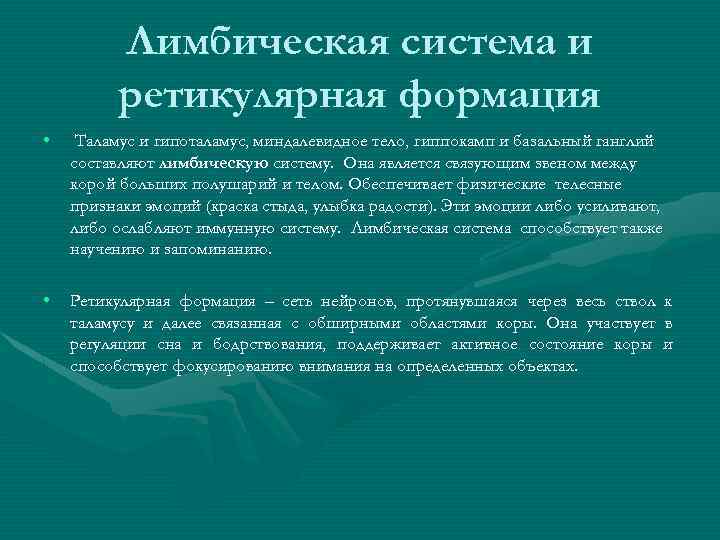 Лимбическая система и ретикулярная формация

• Таламус и гипоталамус, миндалевидное тело, гиппокамп и базальный ганглий составляют лимбическую систему. Она является связующим звеном между корой больших полушарий и телом. Обеспечивает физические телесные признаки эмоций (краска стыда, улыбка радости). Эти эмоции либо усиливают, либо ослабляют иммунную систему. Лимбическая система способствует также научению и запоминанию.

• Ретикулярная формация – сеть нейронов, протянувшаяся через весь ствол к таламусу и далее связанная с обширными областями коры. Она участвует в регуляции сна и бодрствования, поддерживает активное состояние коры и способствует фокусированию внимания на определенных объектах.